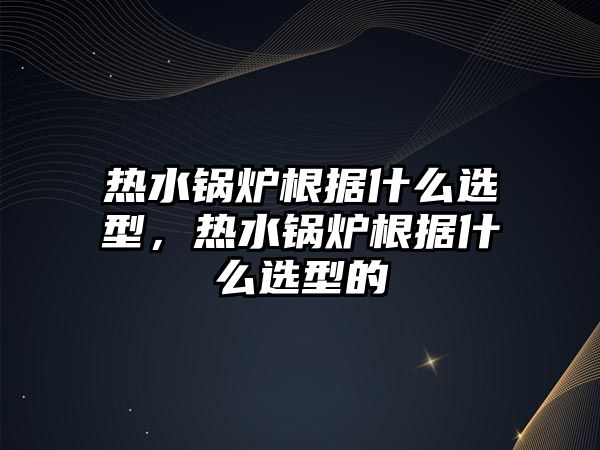 热水锅炉根据什么选型，热水锅炉根据什么选型的